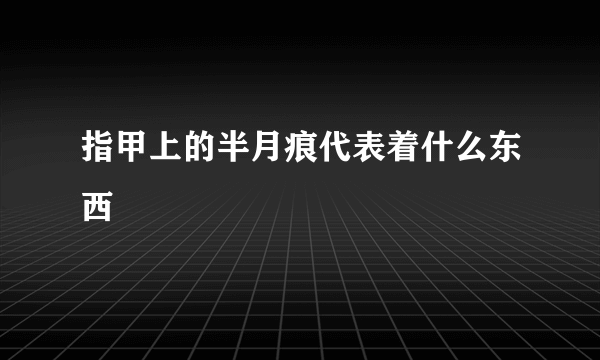 指甲上的半月痕代表着什么东西